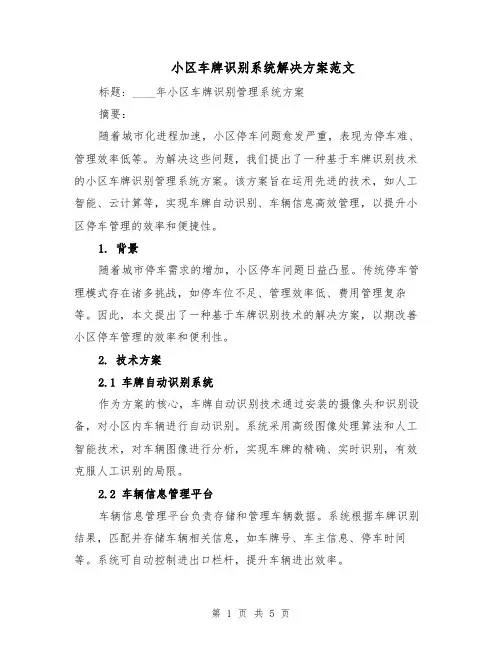 小区车牌识别系统解决方案范文

标题：____年小区车牌识别管理系统方案

摘要：

随着城市化进程加速，小区停车问题愈发严重，表现为停车难、管理效率低等。为解决这些问题，我们提出了一种基于车牌识别技术的小区车牌识别管理系统方案。该方案旨在运用先进的技术，如人工智能、云计算等，实现车牌自动识别、车辆信息高效管理，以提升小区停车管理的效率和便捷性。

1. 背景

随着城市停车需求的增加，小区停车问题日益凸显。传统停车管理模式存在诸多挑战，如停车位不足、管理效率低、费用管理复杂等。因此，本文提出了一种基于车牌识别技术的解决方案，以期改善小区停车管理的效率和便利性。

2. 技术方案

2.1 车牌自动识别系统

作为方案的核心，车牌自动识别技术通过安装的摄像头和识别设备，对小区内车辆进行自动识别。系统采用高级图像处理算法和人工智能技术，对车辆图像进行分析，实现车牌的精确、实时识别，有效克服人工识别的局限。

2.2 车辆信息管理平台

车辆信息管理平台负责存储和管理车辆数据。系统根据车牌识别结果，匹配并存储车辆相关信息，如车牌号、车主信息、停车时间等。系统可自动控制进出口栏杆，提升车辆进出效率。

第 1 页 共 5 页